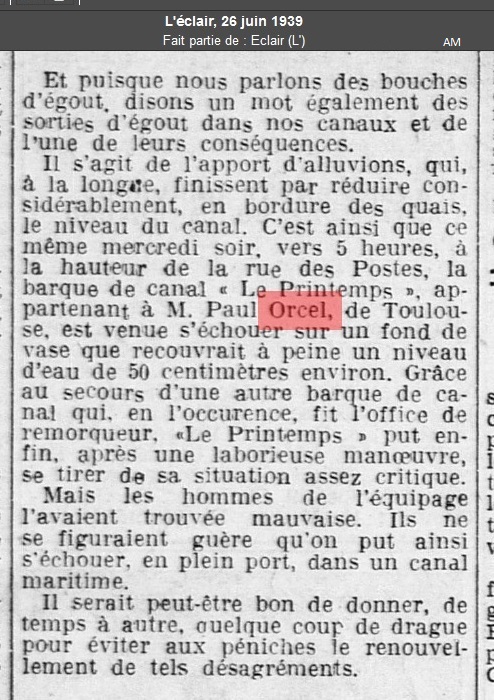 L'éclair, 26 juin 1939
Fait partie de : Eclair (L')
AM

Et puisque nous parlons des bouches d'égout, disons un mot également des sorties d'égout dans nos canaux et de l'une de leurs conséquences.

Il s'agit de l'apport d'alluvions, qui, à la longue, finissent par réduire considérablement, en bordure des quais, le niveau du canal. C'est ainsi que ce même mercredi soir, vers 5 heures, à la hauteur de la rue des Postes, la barque de canal « Le Printemps », appartenant à M. Paul Orcel, de Toulouse, est venue s'échouer sur un fond de vase que recouvrait à peine un niveau d'eau de 50 centimètres environ. Grâce au secours d'une autre barque de canal qui, en l'occurence, fit l'office de remorqueur, «Le Printemps » put enfin, après une laborieuse manœuvre, se tirer de sa situation assez critique.

Mais les hommes de l'équipage l'avaient trouvée mauvaise. Ils ne se figuraient guère qu'on put ainsi s'échouer, en plein port, dans un canal maritime.

Il serait peut-être bon de donner, de temps à autre, quelque coup de drague pour éviter aux péniches le renouvellement de tels désagréments.